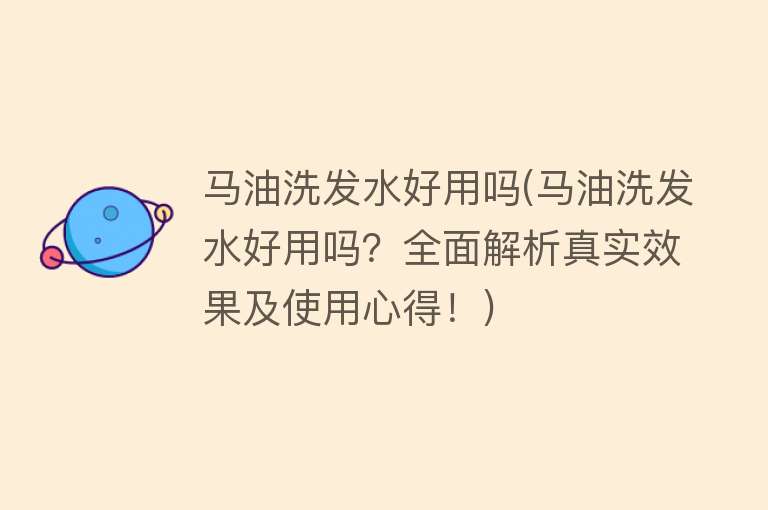 马油洗发水好用吗(马油洗发水好用吗？全面解析真实效果及使用心得！)